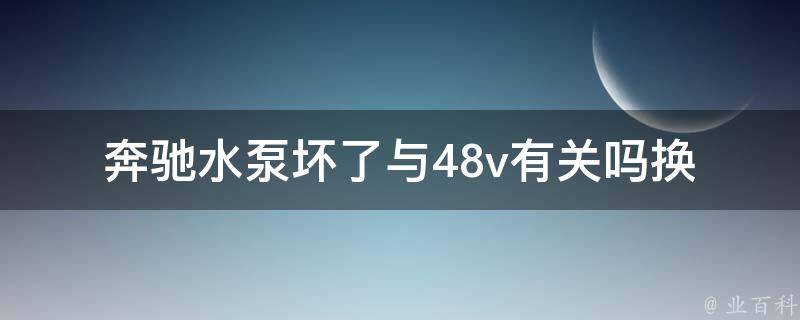 奔驰水泵坏了与48v有关吗换

@ 业百科